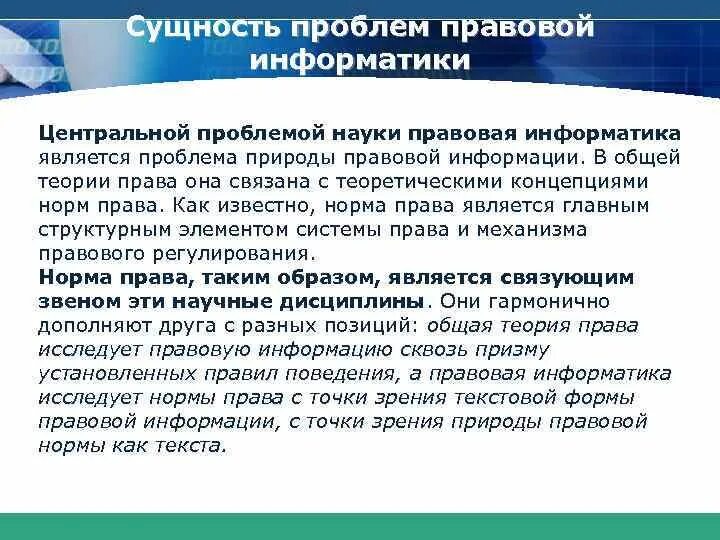 Сущность проблем правовой информатики

Центральной проблемой науки правовая информатика является проблема природы правовой информации. В общей теории права она связана с теоретическими концепциями норм права. Как известно, норма права является главным структурным элементом системы права и механизма правового регулирования.

Норма права, таким образом, является связующим звеном эти научные дисциплины. Они гармонично дополняют друга с разных позиций: общая теория права исследует правовую информацию сквозь призму установленных правил поведения, а правовая информатика исследует нормы права с точки зрения текстовой формы правовой информации, с точки зрения природы правовой нормы как текста.